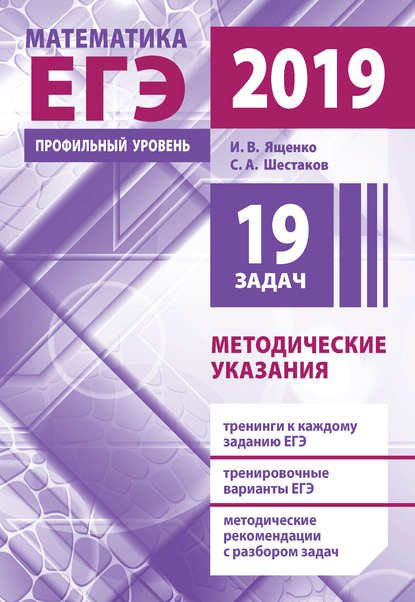 МАТЕМАТИКА
ЕГЭ

2019

ПРОФИЛЬНЫЙ УРОВЕНЬ

И. В. Ященко
С. А. Шестаков

19
ЗАДАЧ

МЕТОДИЧЕСКИЕ УКАЗАНИЯ

тренинги к каждому заданию ЕГЭ

тренировочные варианты ЕГЭ

методические рекомендации с разбором задач